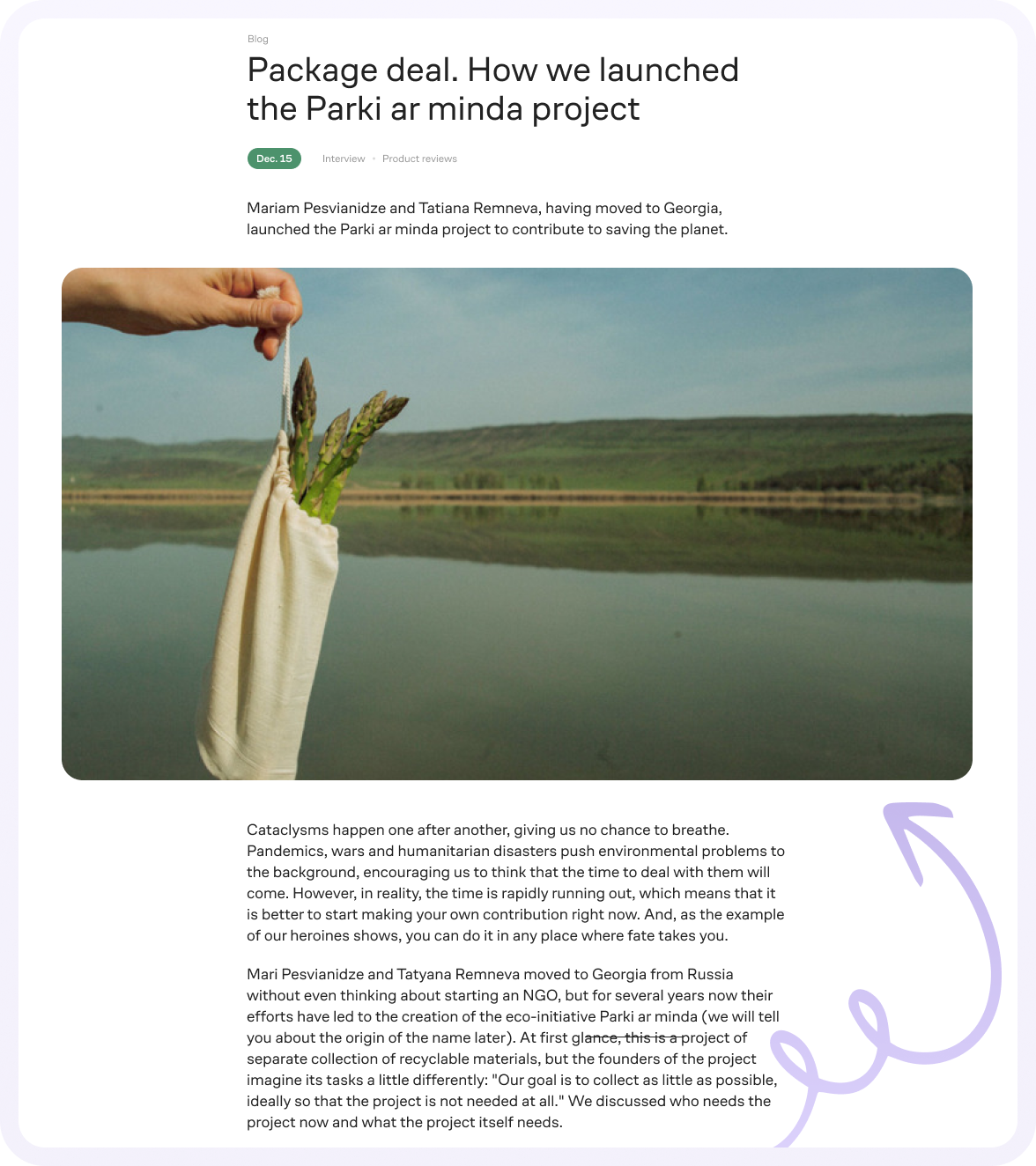 Blog

Package deal. How we launched the Parki ar minda project

Dec. 15

Interview • Product reviews

Mariam Pesvianidze and Tatiana Remneva, having moved to Georgia, launched the Parki ar minda project to contribute to saving the planet.

Cataclysms happen one after another, giving us no chance to breathe. Pandemics, wars and humanitarian disasters push environmental problems to the background, encouraging us to think that the time to deal with them will come. However, in reality, the time is rapidly running out, which means that it is better to start making your own contribution right now. And, as the example of our heroines shows, you can do it in any place where fate takes you.

Mari Pesvianidze and Tatyana Remneva moved to Georgia from Russia without even thinking about starting an NGO, but for several years now their efforts have led to the creation of the eco-initiative Parki ar minda (we will tell you about the origin of the name later). At first glance, this is a project of separate collection of recyclable materials, but the founders of the project imagine its tasks a little differently: "Our goal is to collect as little as possible, ideally so that the project is not needed at all." We discussed who needs the project now and what the project itself needs.